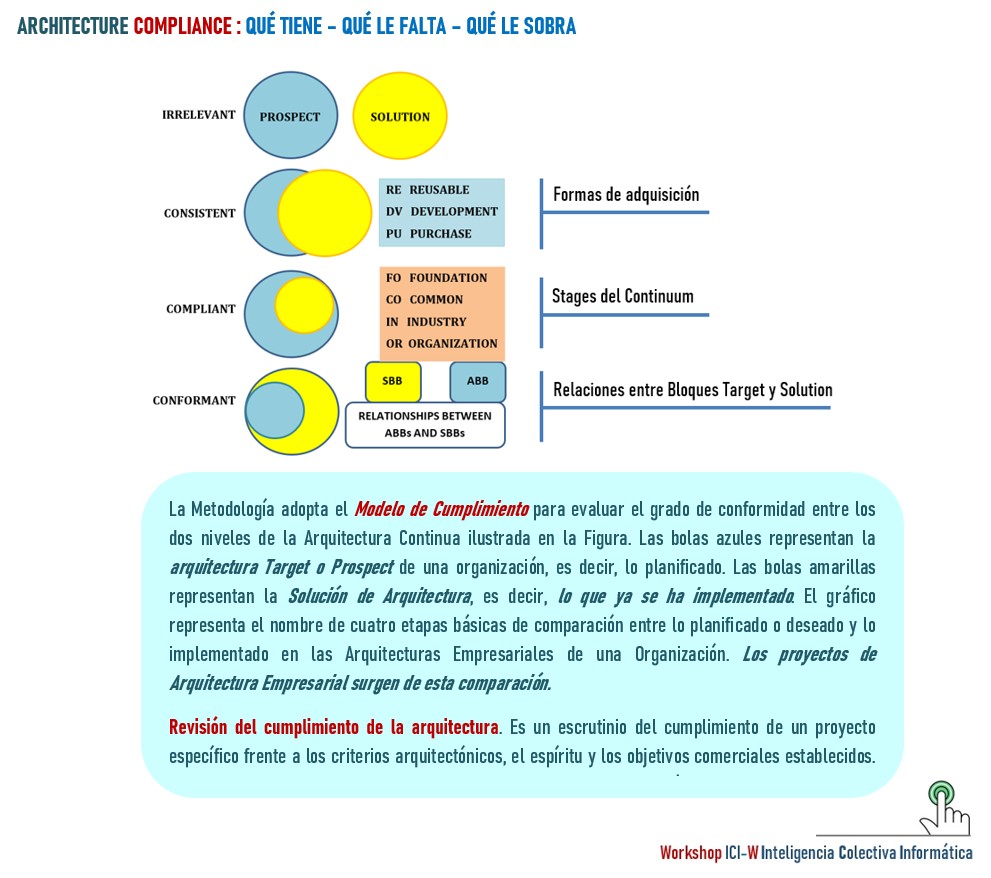 ARCHITECTURE COMPLIANCE : QUÉ TIENE – QUÉ LE FALTA – QUÉ LE SOBRA

IRRELEVANT PROSPECT SOLUTION

CONSISTENT

RE REUSABLE
DV DEVELOPMENT
PU PURCHASE

Formas de adquisición

COMPLIANT

FO FOUNDATION
CO COMMON
IN INDUSTRY
OR ORGANIZATION

Stages del Continuum

CONFORMANT

SBB ABB
RELATIONSHIPS BETWEEN ABBs AND SBBs

Relaciones entre Bloques Target y Solution

La Metodología adopta el Modelo de Cumplimiento para evaluar el grado de conformidad entre los dos niveles de la Arquitectura Continua ilustrada en la Figura. Las bolas azules representan la arquitectura Target o Prospect de una organización, es decir, lo planificado. Las bolas amarillas representan la Solución de Arquitectura, es decir, lo que ya se ha implementado. El gráfico representa el nombre de cuatro etapas básicas de comparación entre lo planificado o deseado y lo implementado en las Arquitecturas Empresariales de una Organización. Los proyectos de Arquitectura Empresarial surgen de esta comparación.

Revisión del cumplimiento de la arquitectura. Es un escrutinio del cumplimiento de un proyecto específico frente a los criterios arquitectónicos, el espíritu y los objetivos comerciales establecidos.

Workshop ICI-W Inteligencia Colectiva Informática